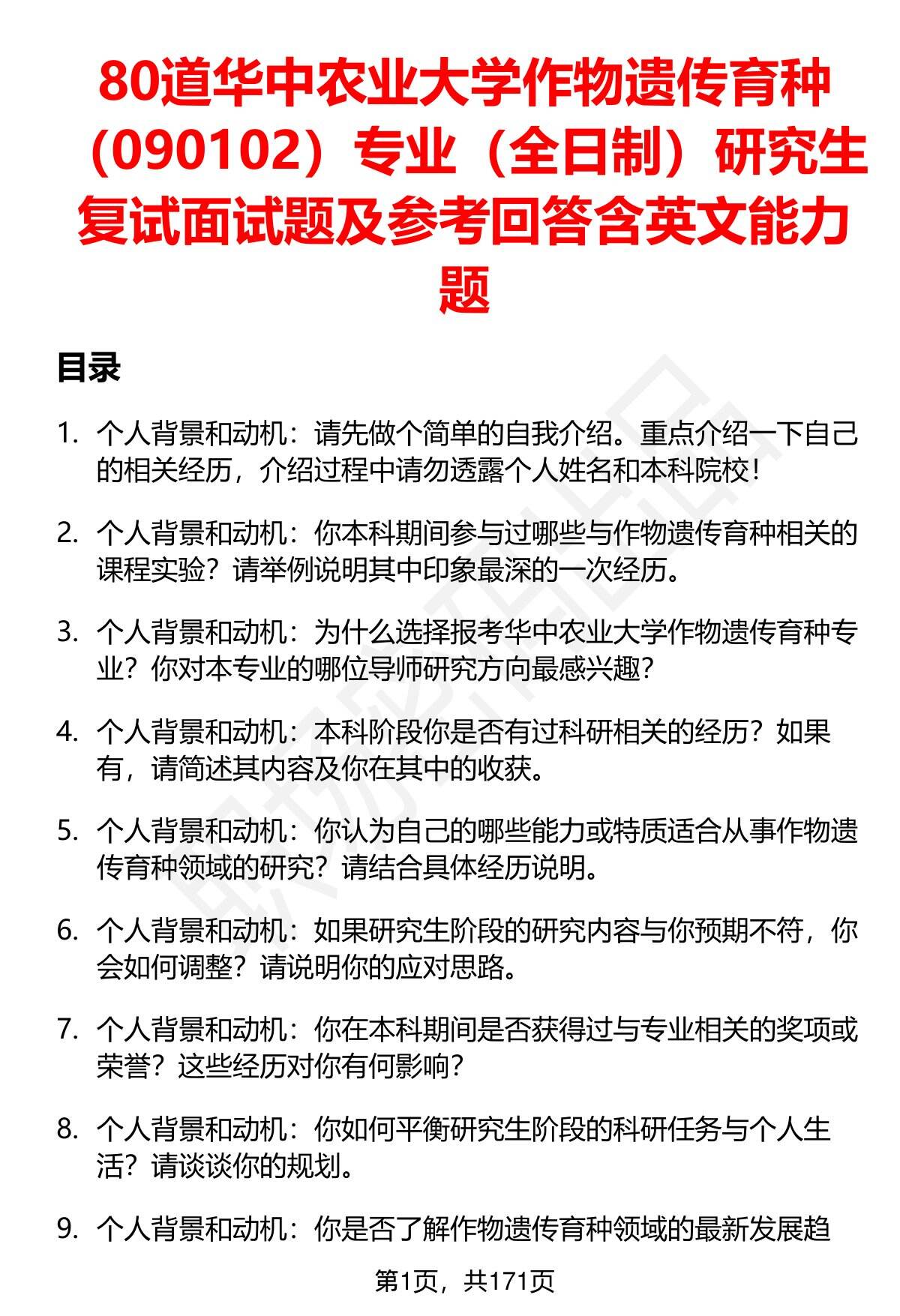 80道华中农业大学作物遗传育种（090102）专业（全日制）研究生复试面试题及参考回答含英文能力题

目录

1. 个人背景和动机：请先做个简单的自我介绍。重点介绍一下自己的相关经历，介绍过程中请勿透露个人姓名和本科院校！

2. 个人背景和动机：你本科期间参与过哪些与作物遗传育种相关的课程实验？请举例说明其中印象最深的一次经历。

3. 个人背景和动机：为什么选择报考华中农业大学作物遗传育种专业？你对本专业的哪位导师研究方向最感兴趣？

4. 个人背景和动机：本科阶段你是否有过科研相关的经历？如果有，请简述其内容及你在其中的收获。

5. 个人背景和动机：你认为自己的哪些能力或特质适合从事作物遗传育种领域的研究？请结合具体经历说明。

6. 个人背景和动机：如果研究生阶段的研究内容与你预期不符，你会如何调整？请说明你的应对思路。

7. 个人背景和动机：你在本科期间是否获得过与专业相关的奖项或荣誉？这些经历对你有何影响？

8. 个人背景和动机：你如何平衡研究生阶段的科研任务与个人生活？请谈谈你的规划。

9. 个人背景和动机：你是否了解作物遗传育种领域的最新发展趋

第1页，共171页